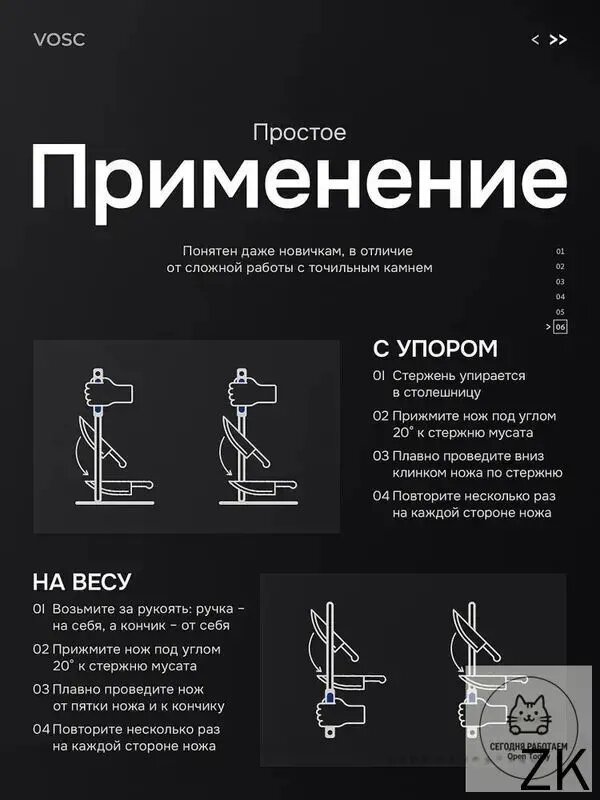 VOSC

< >>

Простое

Применение

Понятен даже новичкам, в отличие от сложной работы с точильным камнем

01
02
03
04
05
> 06

С УПОРОМ

01 Стержень упирается в столешницу

02 Прижмите нож под углом 20° к стержню мусата

03 Плавно проведите вниз клинком ножа по стержню

04 Повторите несколько раз на каждой стороне ножа

НА ВЕСУ

01 Возьмите за рукоять: ручка – на себя, а кончик – от себя

02 Прижмите нож под углом 20° к стержню мусата

03 Плавно проведите нож от пятки ножа и к кончику

04 Повторите несколько раз на каждой стороне ножа

СЕГОДНЯ РАБОТАЕМ
Open Today

ZK